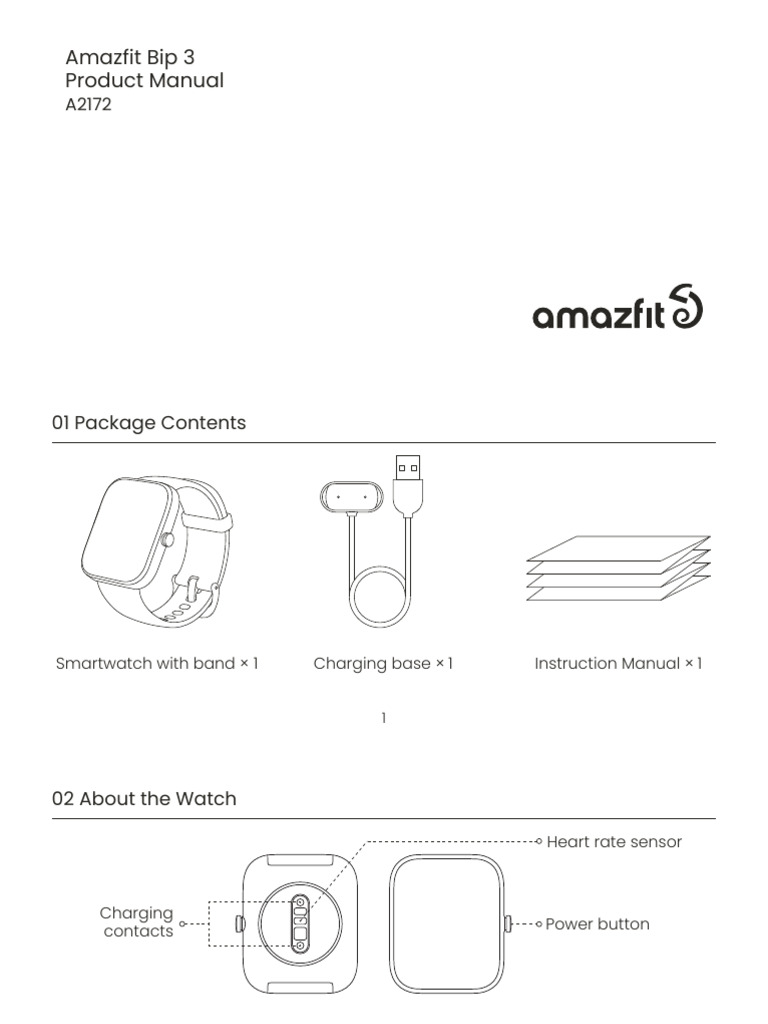 Amazfit Bip 3
Product Manual
A2172

amazfit

01 Package Contents

Smartwatch with band × 1

Charging base × 1

Instruction Manual × 1

1

02 About the Watch

Heart rate sensor

Charging contacts

Power button